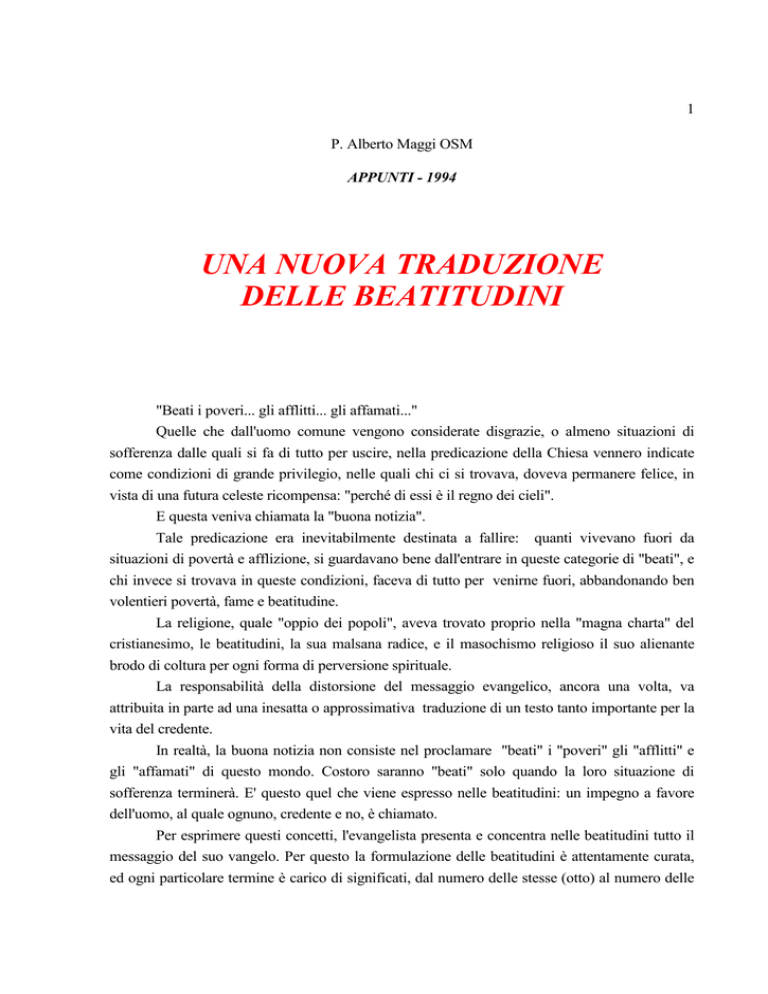 1

P. Alberto Maggi OSM

APPUNTI - 1994

UNA NUOVA TRADUZIONE DELLE BEATITUDINI

"Beati i poveri... gli afflitti... gli affamati..."

Quelle che dall'uomo comune vengono considerate disgrazie, o almeno situazioni di sofferenza dalle quali si fa di tutto per uscire, nella predicazione della Chiesa vennero indicate come condizioni di grande privilegio, nelle quali chi ci si trovava, doveva permanere felice, in vista di una futura celeste ricompensa: "perché di essi è il regno dei cieli".

E questa veniva chiamata la "buona notizia".

Tale predicazione era inevitabilmente destinata a fallire: quanti vivevano fuori da situazioni di povertà e afflizione, si guardavano bene dall'entrare in queste categorie di "beati", e chi invece si trovava in queste condizioni, faceva di tutto per venirne fuori, abbandonando ben volentieri povertà, fame e beatitudine.

La religione, quale "oppio dei popoli", aveva trovato proprio nella "magna charta" del cristianesimo, le beatitudini, la sua malsana radice, e il masochismo religioso il suo alienante brodo di coltura per ogni forma di perversione spirituale.

La responsabilità della distorsione del messaggio evangelico, ancora una volta, va attribuita in parte ad una inesatta o approssimativa traduzione di un testo tanto importante per la vita del credente.

In realtà, la buona notizia non consiste nel proclamare "beati" i "poveri" gli "afflitti" e gli "affamati" di questo mondo. Costoro saranno "beati" solo quando la loro situazione di sofferenza terminerà. E' questo quel che viene espresso nelle beatitudini: un impegno a favore dell'uomo, al quale ognuno, credente e no, è chiamato.

Per esprimere questi concetti, l'evangelista presenta e concentra nelle beatitudini tutto il messaggio del suo vangelo. Per questo la formulazione delle beatitudini è attentamente curata, ed ogni particolare termine è carico di significati, dal numero delle stesse (otto) al numero delle